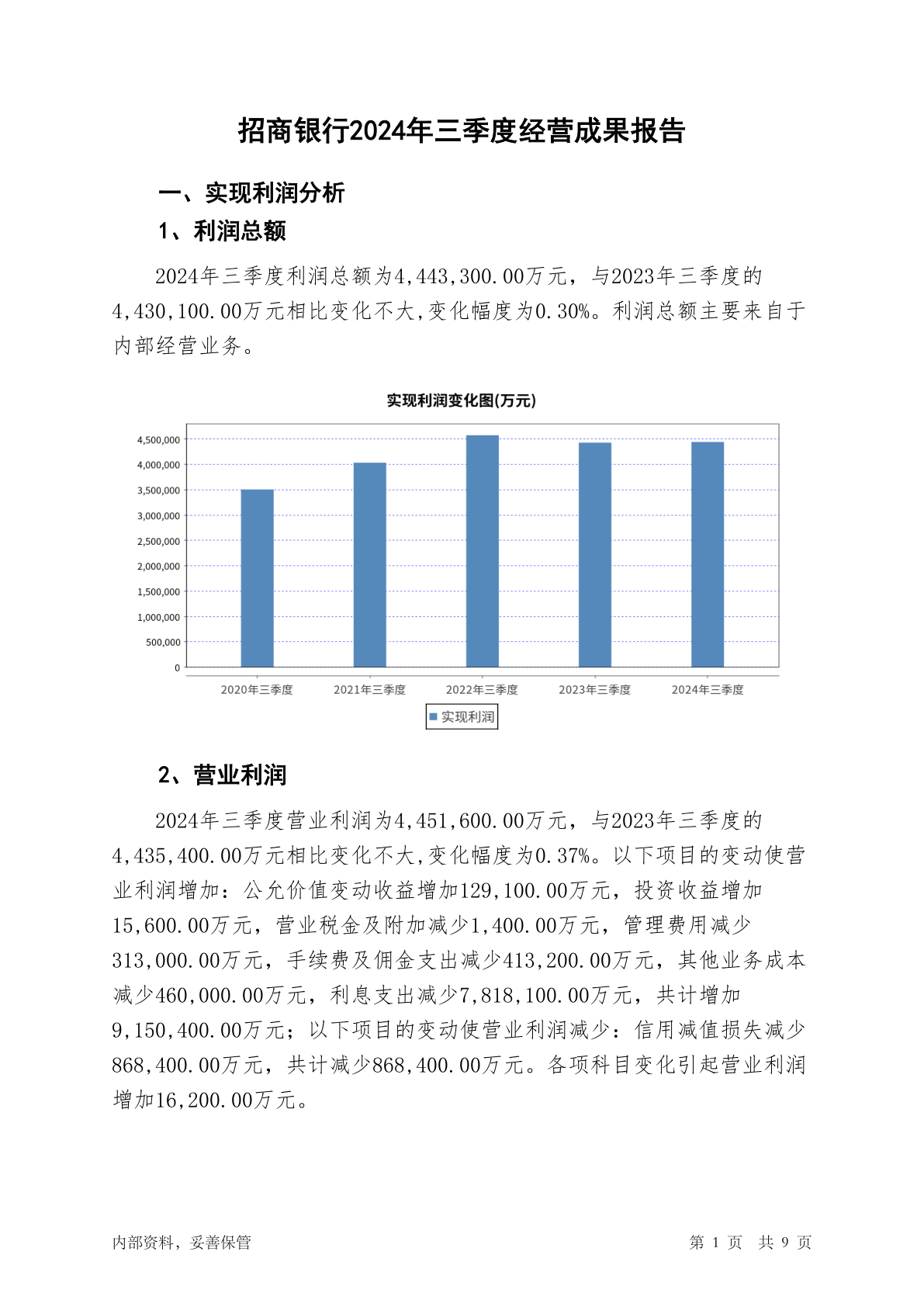 招商银行2024年三季度经营成果报告

一、实现利润分析

1、利润总额

2024年三季度利润总额为4,443,300.00万元，与2023年三季度的4,430,100.00万元相比变化不大,变化幅度为0.30%。利润总额主要来自于内部经营业务。

实现利润变化图(万元)

4,500,000
4,000,000
3,500,000
3,000,000
2,500,000
2,000,000
1,500,000
1,000,000
500,000
0

2020年三季度
2021年三季度
2022年三季度
2023年三季度
2024年三季度

实现利润

2、营业利润

2024年三季度营业利润为4,451,600.00万元，与2023年三季度的4,435,400.00万元相比变化不大,变化幅度为0.37%。以下项目的变动使营业利润增加：公允价值变动收益增加129,100.00万元，投资收益增加15,600.00万元，营业税金及附加减少1,400.00万元，管理费用减少313,000.00万元，手续费及佣金支出减少413,200.00万元，其他业务成本减少460,000.00万元，利息支出减少7,818,100.00万元，共计增加9,150,400.00万元；以下项目的变动使营业利润减少：信用减值损失减少868,400.00万元，共计减少868,400.00万元。各项科目变化引起营业利润增加16,200.00万元。

内部资料，妥善保管

第 1 页 共 9 页